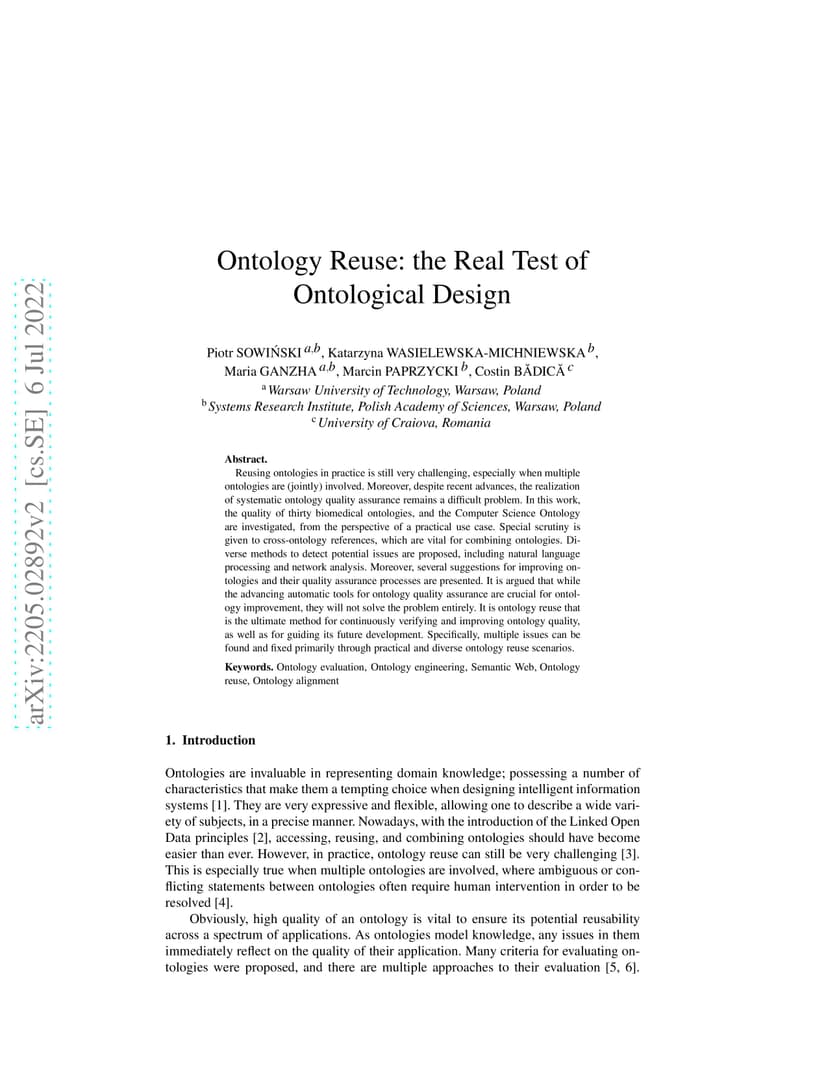 arXiv:2205.02892v2 [cs.SE] 6 Jul 2022

Ontology Reuse: the Real Test of Ontological Design

Piotr SOWIŃSKI $^{a,b}$, Katarzyna WASIELEWSKA-MICHNIEWSKA $^{b}$, Maria GANZHA $^{a,b}$, Marcin PAPRZYCKI $^{b}$, Costin BĂDICĂ $^{c}$
$^{a}$ Warsaw University of Technology, Warsaw, Poland
$^{b}$ Systems Research Institute, Polish Academy of Sciences, Warsaw, Poland
$^{c}$ University of Craiova, Romania

Abstract.
Reusing ontologies in practice is still very challenging, especially when multiple ontologies are (jointly) involved. Moreover, despite recent advances, the realization of systematic ontology quality assurance remains a difficult problem. In this work, the quality of thirty biomedical ontologies, and the Computer Science Ontology are investigated, from the perspective of a practical use case. Special scrutiny is given to cross-ontology references, which are vital for combining ontologies. Diverse methods to detect potential issues are proposed, including natural language processing and network analysis. Moreover, several suggestions for improving ontologies and their quality assurance processes are presented. It is argued that while the advancing automatic tools for ontology quality assurance are crucial for ontology improvement, they will not solve the problem entirely. It is ontology reuse that is the ultimate method for continuously verifying and improving ontology quality, as well as for guiding its future development. Specifically, multiple issues can be found and fixed primarily through practical and diverse ontology reuse scenarios.

Keywords. Ontology evaluation, Ontology engineering, Semantic Web, Ontology reuse, Ontology alignment

1. Introduction

Ontologies are invaluable in representing domain knowledge; possessing a number of characteristics that make them a tempting choice when designing intelligent information systems [1]. They are very expressive and flexible, allowing one to describe a wide variety of subjects, in a precise manner. Nowadays, with the introduction of the Linked Open Data principles [2], accessing, reusing, and combining ontologies should have become easier than ever. However, in practice, ontology reuse can still be very challenging [3]. This is especially true when multiple ontologies are involved, where ambiguous or conflicting statements between ontologies often require human intervention in order to be resolved [4].

Obviously, high quality of an ontology is vital to ensure its potential reusability across a spectrum of applications. As ontologies model knowledge, any issues in them immediately reflect on the quality of their application. Many criteria for evaluating ontologies were proposed, and there are multiple approaches to their evaluation [5, 6].